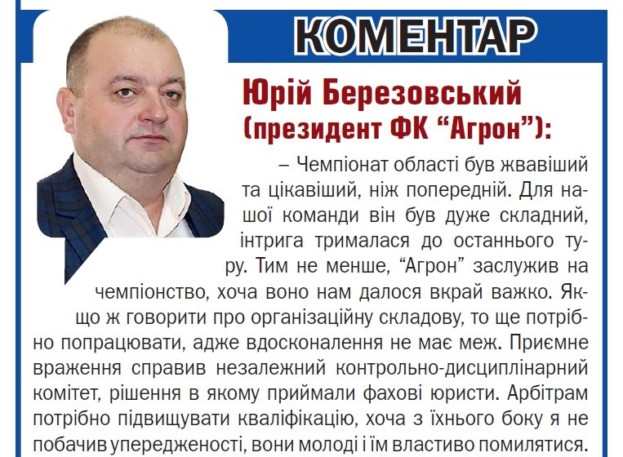 КОМЕНТАР

Юрій Березовський (президент ФК "Агрон"):

– Чемпіонат області був жвавіший та цікавіший, ніж попередній. Для нашої команди він був дуже складний, інтрига трималася до останнього туру. Тим не менше, "Агрон" заслужив на чемпіонство, хоча воно нам далося вкрай важко. Якщо ж говорити про організаційну складову, то ще потрібно попрацювати, адже вдосконалення не має меж. Приємне враження справив незалежний контрольно-дисциплінарний комітет, рішення в якому приймали фахові юристи. Арбітрам потрібно підвищувати кваліфікацію, хоча з їхнього боку я не побачив упередженості, вони молоді і їм властиво помилятися.